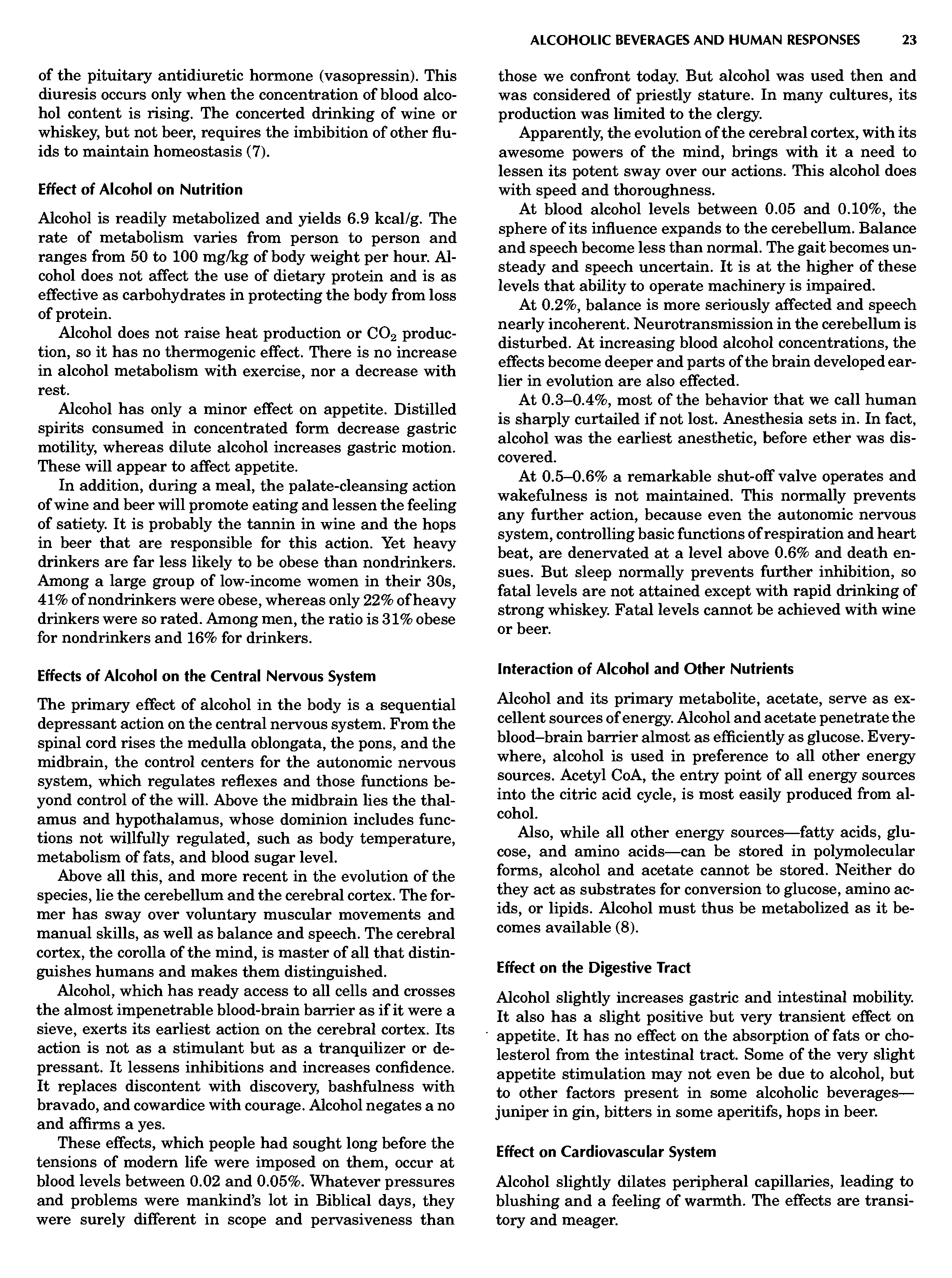 ALCOHOLIC BEVERAGES AND HUMAN RESPONSES 23

of the pituitary antidiuretic hormone (vasopressin). This diuresis occurs only when the concentration of blood alcohol content is rising. The concerted drinking of wine or whiskey, but not beer, requires the imbibition of other fluids to maintain homeostasis (7).

Effect of Alcohol on Nutrition

Alcohol is readily metabolized and yields 6.9 kcal/g. The rate of metabolism varies from person to person and ranges from 50 to 100 mg/kg of body weight per hour. Alcohol does not affect the use of dietary protein and is as effective as carbohydrates in protecting the body from loss of protein.

Alcohol does not raise heat production or $CO_2$ production, so it has no thermogenic effect. There is no increase in alcohol metabolism with exercise, nor a decrease with rest.

Alcohol has only a minor effect on appetite. Distilled spirits consumed in concentrated form decrease gastric motility, whereas dilute alcohol increases gastric motion. These will appear to affect appetite.

In addition, during a meal, the palate-cleansing action of wine and beer will promote eating and lessen the feeling of satiety. It is probably the tannin in wine and the hops in beer that are responsible for this action. Yet heavy drinkers are far less likely to be obese than nondrinkers. Among a large group of low-income women in their 30s, 41% of nondrinkers were obese, whereas only 22% of heavy drinkers were so rated. Among men, the ratio is 31% obese for nondrinkers and 16% for drinkers.

Effects of Alcohol on the Central Nervous System

The primary effect of alcohol in the body is a sequential depressant action on the central nervous system. From the spinal cord rises the medulla oblongata, the pons, and the midbrain, the control centers for the autonomic nervous system, which regulates reflexes and those functions beyond control of the will. Above the midbrain lies the thalamus and hypothalamus, whose dominion includes functions not willfully regulated, such as body temperature, metabolism of fats, and blood sugar level.

Above all this, and more recent in the evolution of the species, lie the cerebellum and the cerebral cortex. The former has sway over voluntary muscular movements and manual skills, as well as balance and speech. The cerebral cortex, the corolla of the mind, is master of all that distinguishes humans and makes them distinguished.

Alcohol, which has ready access to all cells and crosses the almost impenetrable blood-brain barrier as if it were a sieve, exerts its earliest action on the cerebral cortex. Its action is not as a stimulant but as a tranquilizer or depressant. It lessens inhibitions and increases confidence. It replaces discontent with discovery, bashfulness with bravado, and cowardice with courage. Alcohol negates a no and affirms a yes.

These effects, which people had sought long before the tensions of modern life were imposed on them, occur at blood levels between 0.02 and 0.05%. Whatever pressures and problems were mankind's lot in Biblical days, they were surely different in scope and pervasiveness than those we confront today. But alcohol was used then and was considered of priestly stature. In many cultures, its production was limited to the clergy.

Apparently, the evolution of the cerebral cortex, with its awesome powers of the mind, brings with it a need to lessen its potent sway over our actions. This alcohol does with speed and thoroughness.

At blood alcohol levels between 0.05 and 0.10%, the sphere of its influence expands to the cerebellum. Balance and speech become less than normal. The gait becomes unsteady and speech uncertain. It is at the higher of these levels that ability to operate machinery is impaired.

At 0.2%, balance is more seriously affected and speech nearly incoherent. Neurotransmission in the cerebellum is disturbed. At increasing blood alcohol concentrations, the effects become deeper and parts of the brain developed earlier in evolution are also effected.

At 0.3–0.4%, most of the behavior that we call human is sharply curtailed if not lost. Anesthesia sets in. In fact, alcohol was the earliest anesthetic, before ether was discovered.

At 0.5–0.6% a remarkable shut-off valve operates and wakefulness is not maintained. This normally prevents any further action, because even the autonomic nervous system, controlling basic functions of respiration and heart beat, are denervated at a level above 0.6% and death ensues. But sleep normally prevents further inhibition, so fatal levels are not attained except with rapid drinking of strong whiskey. Fatal levels cannot be achieved with wine or beer.

Interaction of Alcohol and Other Nutrients

Alcohol and its primary metabolite, acetate, serve as excellent sources of energy. Alcohol and acetate penetrate the blood–brain barrier almost as efficiently as glucose. Everywhere, alcohol is used in preference to all other energy sources. Acetyl CoA, the entry point of all energy sources into the citric acid cycle, is most easily produced from alcohol.

Also, while all other energy sources—fatty acids, glucose, and amino acids—can be stored in polymolecular forms, alcohol and acetate cannot be stored. Neither do they act as substrates for conversion to glucose, amino acids, or lipids. Alcohol must thus be metabolized as it becomes available (8).

Effect on the Digestive Tract

Alcohol slightly increases gastric and intestinal mobility. It also has a slight positive but very transient effect on appetite. It has no effect on the absorption of fats or cholesterol from the intestinal tract. Some of the very slight appetite stimulation may not even be due to alcohol, but to other factors present in some alcoholic beverages—juniper in gin, bitters in some aperitifs, hops in beer.

Effect on Cardiovascular System

Alcohol slightly dilates peripheral capillaries, leading to blushing and a feeling of warmth. The effects are transitory and meager.